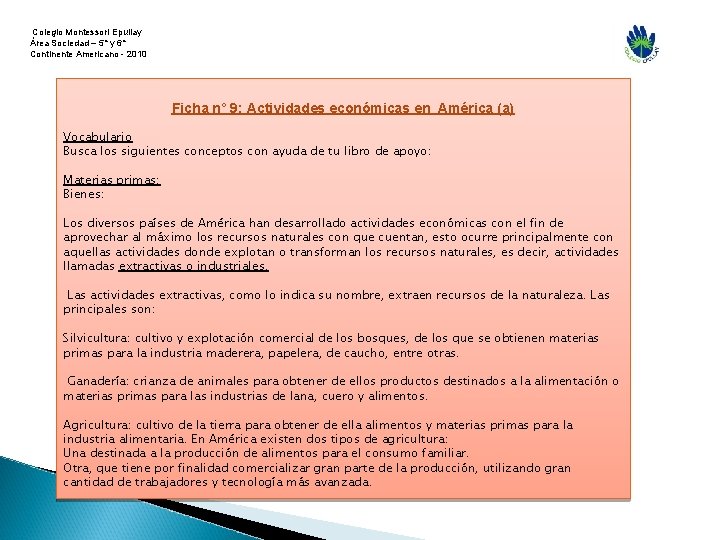 Colegio Montessori Epullay
Área Sociedad – 5° y 6°
Continente Americano - 2010

COLEGIO EPULLAY

Ficha n° 9: Actividades económicas en América (a)

Vocabulario
Busca los siguientes conceptos con ayuda de tu libro de apoyo:

Materias primas:
Bienes:

Los diversos países de América han desarrollado actividades económicas con el fin de aprovechar al máximo los recursos naturales con que cuentan, esto ocurre principalmente con aquellas actividades donde explotan o transforman los recursos naturales, es decir, actividades llamadas extractivas o industriales.

Las actividades extractivas, como lo indica su nombre, extraen recursos de la naturaleza. Las principales son:

Silvicultura: cultivo y explotación comercial de los bosques, de los que se obtienen materias primas para la industria maderera, papelera, de caucho, entre otras.

Ganadería: crianza de animales para obtener de ellos productos destinados a la alimentación o materias primas para las industrias de lana, cuero y alimentos.

Agricultura: cultivo de la tierra para obtener de ella alimentos y materias primas para la industria alimentaria. En América existen dos tipos de agricultura:
Una destinada a la producción de alimentos para el consumo familiar.
Otra, que tiene por finalidad comercializar gran parte de la producción, utilizando gran cantidad de trabajadores y tecnología más avanzada.